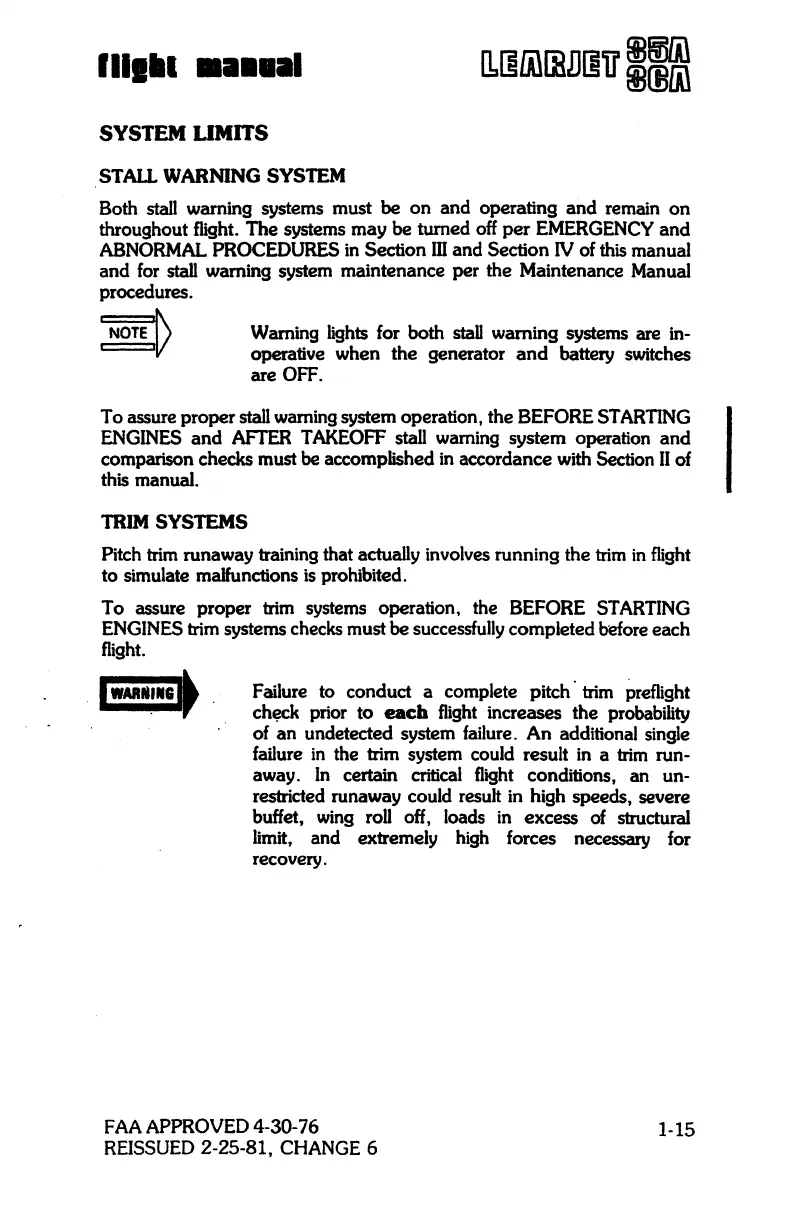 flight manual

LEARJET 35A 36A

SYSTEM LIMITS

STALL WARNING SYSTEM

Both stall warning systems must be on and operating and remain on throughout flight. The systems may be turned off per EMERGENCY and ABNORMAL PROCEDURES in Section III and Section IV of this manual and for stall warning system maintenance per the Maintenance Manual procedures.

NOTE

Warning lights for both stall warning systems are inoperative when the generator and battery switches are OFF.

To assure proper stall warning system operation, the BEFORE STARTING ENGINES and AFTER TAKEOFF stall warning system operation and comparison checks must be accomplished in accordance with Section II of this manual.

TRIM SYSTEMS

Pitch trim runaway training that actually involves running the trim in flight to simulate malfunctions is prohibited.

To assure proper trim systems operation, the BEFORE STARTING ENGINES trim systems checks must be successfully completed before each flight.

WARNING

Failure to conduct a complete pitch trim preflight check prior to each flight increases the probability of an undetected system failure. An additional single failure in the trim system could result in a trim runaway. In certain critical flight conditions, an unrestricted runaway could result in high speeds, severe buffet, wing roll off, loads in excess of structural limit, and extremely high forces necessary for recovery.

FAA APPROVED 4-30-76
REISSUED 2-25-81, CHANGE 6

1-15